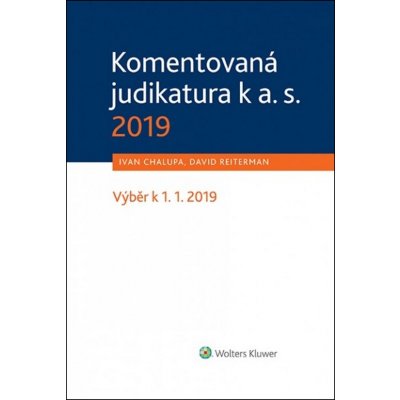 Komentovaná judikatura k a. s. 2019

IVAN CHALUPA, DAVID REITERMAN

Výběr k 1. 1. 2019

Wolters Kluwer